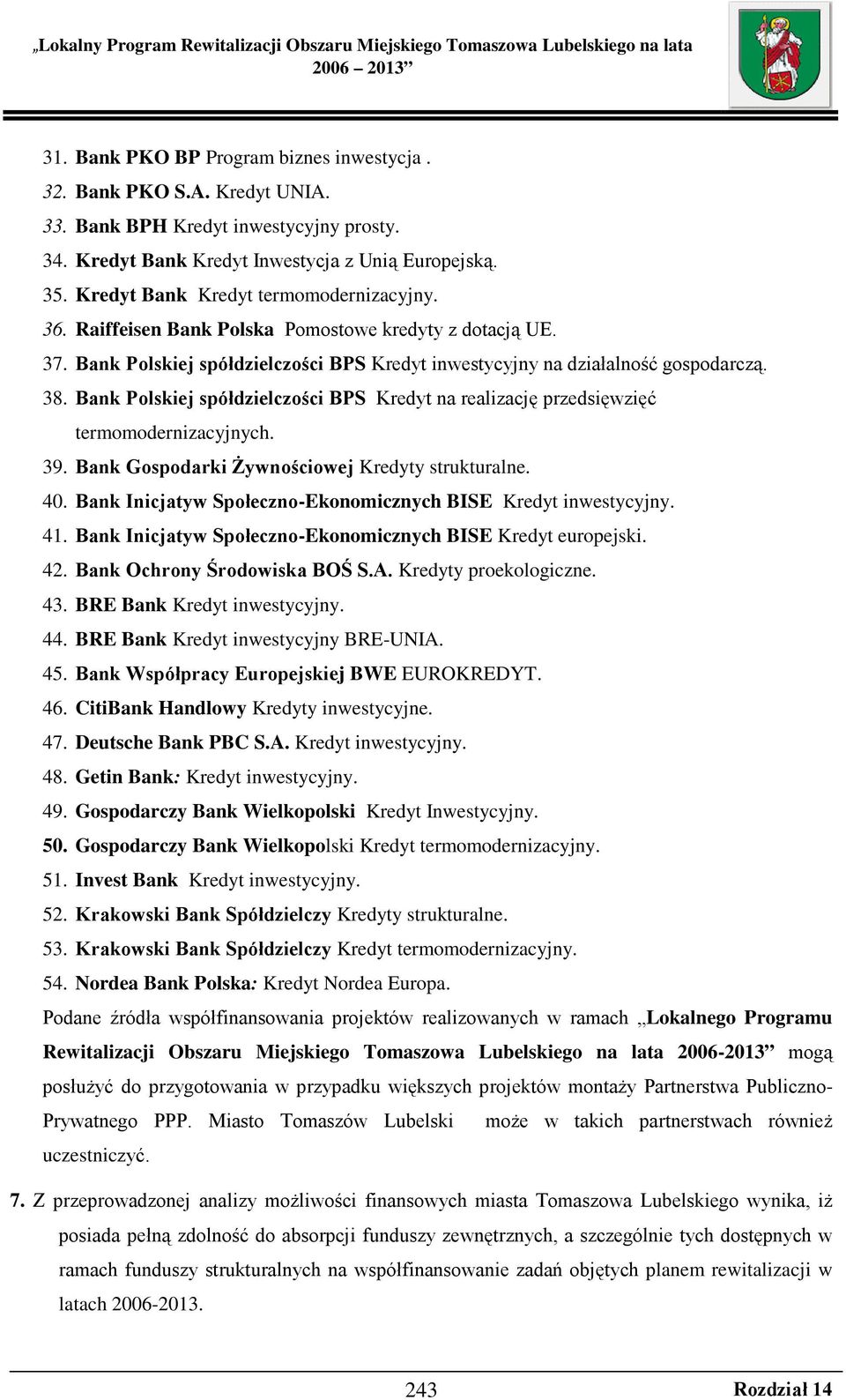 „Lokalny Program Rewitalizacji Obszaru Miejskiego Tomaszowa Lubelskiego na lata 2006 – 2013”

31. Bank PKO BP Program biznes inwestycja .
32. Bank PKO S.A. Kredyt UNIA.
33. Bank BPH Kredyt inwestycyjny prosty.
34. Kredyt Bank Kredyt Inwestycja z Unią Europejską.
35. Kredyt Bank Kredyt termomodernizacyjny.
36. Raiffeisen Bank Polska Pomostowe kredyty z dotacją UE.
37. Bank Polskiej spółdzielczości BPS Kredyt inwestycyjny na działalność gospodarczą.
38. Bank Polskiej spółdzielczości BPS Kredyt na realizację przedsięwzięć termomodernizacyjnych.
39. Bank Gospodarki Żywnościowej Kredyty strukturalne.
40. Bank Inicjatyw Społeczno-Ekonomicznych BISE Kredyt inwestycyjny.
41. Bank Inicjatyw Społeczno-Ekonomicznych BISE Kredyt europejski.
42. Bank Ochrony Środowiska BOŚ S.A. Kredyty proekologiczne.
43. BRE Bank Kredyt inwestycyjny.
44. BRE Bank Kredyt inwestycyjny BRE-UNIA.
45. Bank Współpracy Europejskiej BWE EUROKREDYT.
46. CitiBank Handlowy Kredyty inwestycyjne.
47. Deutsche Bank PBC S.A. Kredyt inwestycyjny.
48. Getin Bank: Kredyt inwestycyjny.
49. Gospodarczy Bank Wielkopolski Kredyt Inwestycyjny.
50. Gospodarczy Bank Wielkopolski Kredyt termomodernizacyjny.
51. Invest Bank Kredyt inwestycyjny.
52. Krakowski Bank Spółdzielczy Kredyty strukturalne.
53. Krakowski Bank Spółdzielczy Kredyt termomodernizacyjny.
54. Nordea Bank Polska: Kredyt Nordea Europa.

Podane źródła współfinansowania projektów realizowanych w ramach „Lokalnego Programu Rewitalizacji Obszaru Miejskiego Tomaszowa Lubelskiego na lata 2006-2013” mogą posłużyć do przygotowania w przypadku większych projektów montaży Partnerstwa Publiczno-Prywatnego PPP. Miasto Tomaszów Lubelski może w takich partnerstwach również uczestniczyć.

7. Z przeprowadzonej analizy możliwości finansowych miasta Tomaszowa Lubelskiego wynika, iż posiada pełną zdolność do absorpcji funduszy zewnętrznych, a szczególnie tych dostępnych w ramach funduszy strukturalnych na współfinansowanie zadań objętych planem rewitalizacji w latach 2006-2013.

243 Rozdział 14